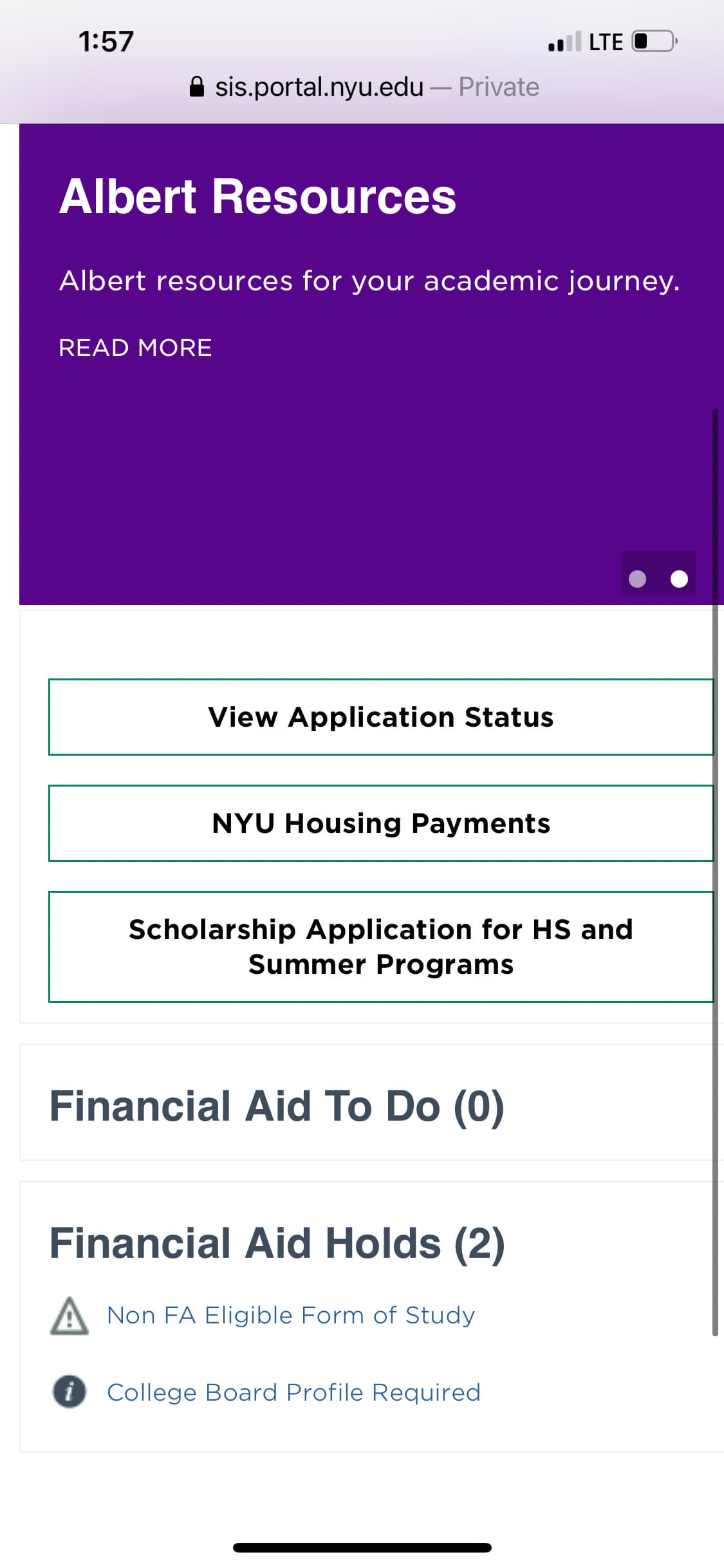 1:57
LTE
sis.portal.nyu.edu — Private

Albert Resources

Albert resources for your academic journey.

READ MORE

View Application Status

NYU Housing Payments

Scholarship Application for HS and Summer Programs

Financial Aid To Do (0)

Financial Aid Holds (2)

Non FA Eligible Form of Study

College Board Profile Required